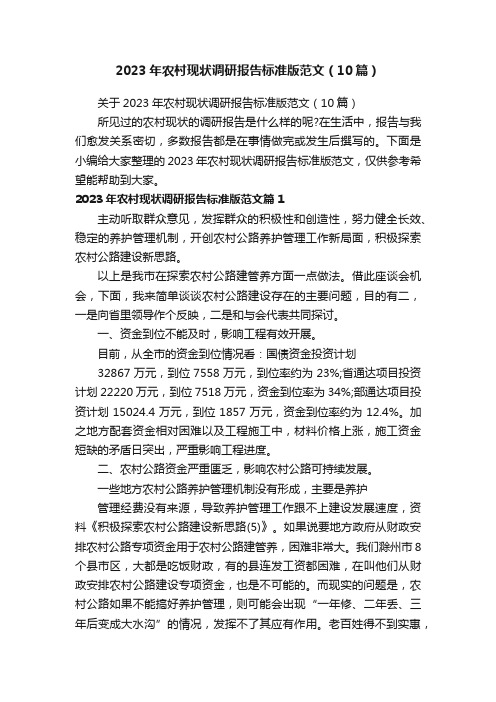 2023年农村现状调研报告标准版范文（10篇）

关于2023年农村现状调研报告标准版范文（10篇）

所见过的农村现状的调研报告是什么样的呢?在生活中，报告与我们愈发关系密切，多数报告都是在事情做完或发生后撰写的。下面是小编给大家整理的2023年农村现状调研报告标准版范文，仅供参考希望能帮助到大家。

2023年农村现状调研报告标准版范文篇1

主动听取群众意见，发挥群众的积极性和创造性，努力健全长效、稳定的养护管理机制，开创农村公路养护管理工作新局面，积极探索农村公路建设新思路。

以上是我市在探索农村公路建管养方面一点做法。借此座谈会机会，下面，我来简单谈谈农村公路建设存在的主要问题，目的有二，一是向省里领导作个反映，二是和与会代表共同探讨。

一、资金到位不能及时，影响工程有效开展。

目前，从全市的资金到位情况看：国债资金投资计划

32867万元，到位7558万元，到位率约为23%;省通达项目投资计划22220万元，到位7518万元，资金到位率为34%;部通达项目投资计划15024.4万元，到位1857万元，资金到位率约为12.4%。加之地方配套资金相对困难以及工程施工中，材料价格上涨，施工资金短缺的矛盾日突出，严重影响工程进度。

二、农村公路资金严重匮乏，影响农村公路可持续发展。

一些地方农村公路养护管理机制没有形成，主要是养护

管理经费没有来源，导致养护管理工作跟不上建设发展速度，资料《积极探索农村公路建设新思路(5)》。如果说要地方政府从财政安排农村公路专项资金用于农村公路建管养，困难非常大。我们滁州市8个县市区，大都是吃饭财政，有的县连发工资都困难，在叫他们从财政安排农村公路建设专项资金，也是不可能的。而现实的问题是，农村公路如果不能搞好养护管理，则可能会出现“一年修、二年丢、三年后变成大水沟”的情况，发挥不了其应有作用。老百姓得不到实惠，